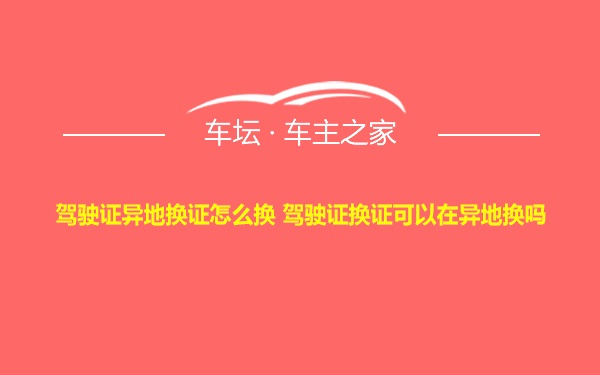 车坛 · 车主之家

驾驶证异地换证怎么换 驾驶证换证可以在异地换吗